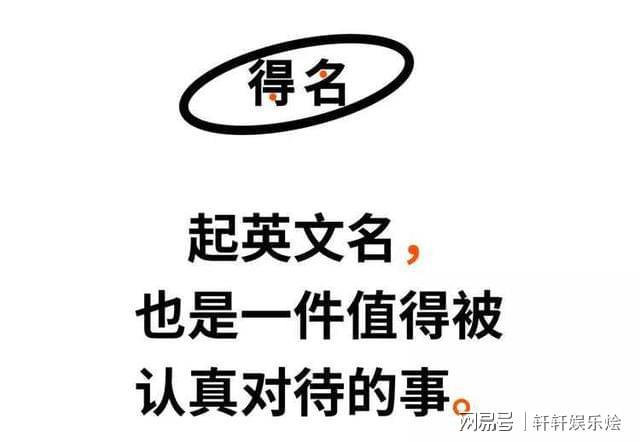 得名

起英文名，
也是一件值得被
认真对待的事。

网易号 | 轩轩娱乐烩